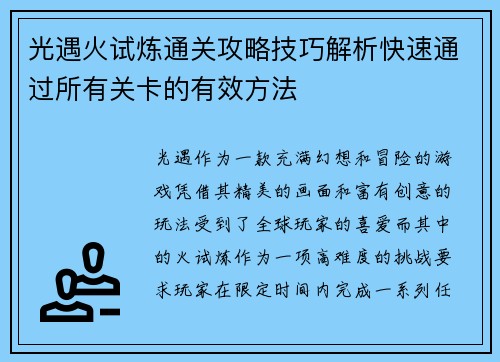 光遇火试炼通关攻略技巧解析快速通过所有关卡的有效方法

光遇作为一款充满幻想和冒险的游戏凭借其精美的画面和富有创意的玩法受到了全球玩家的喜爱而其中的火试炼作为一项高难度的挑战要求玩家在限定时间内完成一系列任